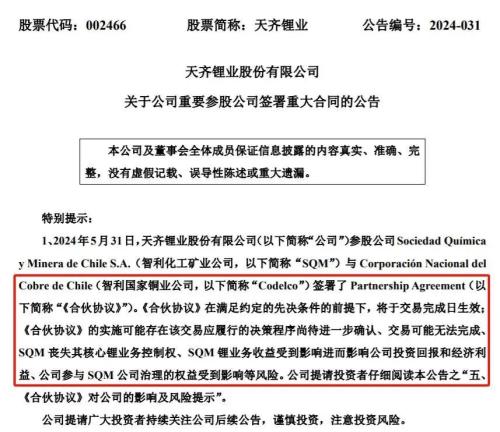 股票代码：002466　　股票简称：天齐锂业　　公告编号：2024-031

天齐锂业股份有限公司

关于公司重要参股公司签署重大合同的公告

本公司及董事会全体成员保证信息披露的内容真实、准确、完整，没有虚假记载、误导性陈述或重大遗漏。

特别提示：

1、2024年5月31日，天齐锂业股份有限公司（以下简称“公司”）参股公司 Sociedad Química y Minera de Chile S.A.（智利化工矿业公司，以下简称“SQM”）与 Corporación Nacional del Cobre de Chile（智利国家铜业公司，以下简称“Codelco”）签署了 Partnership Agreement（以下简称“《合伙协议》”）。《合伙协议》在满足约定的先决条件的前提下，将于交易完成日生效；《合伙协议》的实施可能存在该交易应履行的决策程序尚待进一步确认、交易可能无法完成、SQM 丧失其核心锂业务控制权、SQM 锂业务收益受到影响进而影响公司投资回报和经济利益、公司参与 SQM 公司治理的权益受到影响等风险。公司提请投资者仔细阅读本公告之“五、《合伙协议》对公司的影响及风险提示”。

公司提请广大投资者持续关注公司后续公告，谨慎投资，注意投资风险。